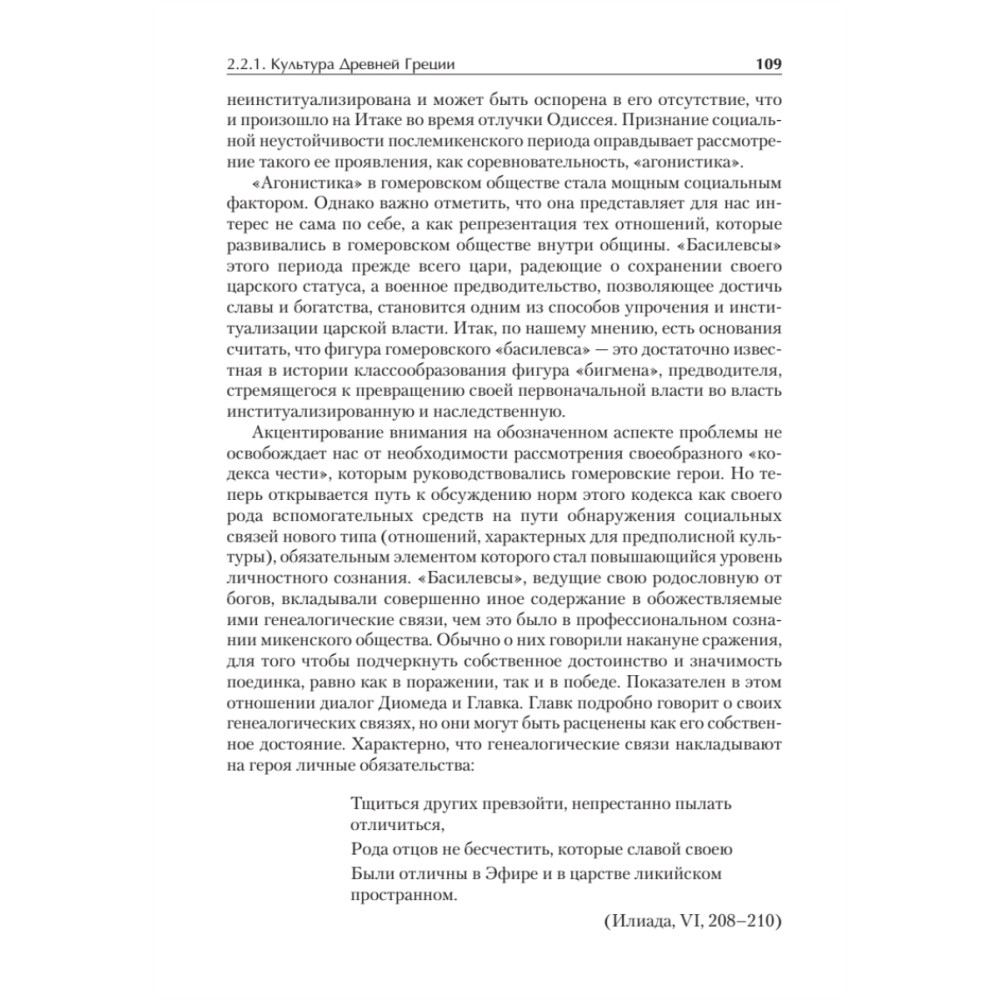 2.2.1. Культура Древней Греции 109

неинституализирована и может быть оспорена в его отсутствие, что и произошло на Итаке во время отлучки Одиссея. Признание социальной неустойчивости послемикенского периода оправдывает рассмотрение такого ее проявления, как соревновательность, «агонистика».

«Агонистика» в гомеровском обществе стала мощным социальным фактором. Однако важно отметить, что она представляет для нас интерес не сама по себе, а как репрезентация тех отношений, которые развивались в гомеровском обществе внутри общины. «Басилевсы» этого периода прежде всего цари, радеющие о сохранении своего царского статуса, а военное предводительство, позволяющее достичь славы и богатства, становится одним из способов упрочения и институализации царской власти. Итак, по нашему мнению, есть основания считать, что фигура гомеровского «басилевса» — это достаточно известная в истории классообразования фигура «бигмена», предводителя, стремящегося к превращению своей первоначальной власти во власть институализированную и наследственную.

Акцентирование внимания на обозначенном аспекте проблемы не освобождает нас от необходимости рассмотрения своеобразного «кодекса чести», которым руководствовались гомеровские герои. Но теперь открывается путь к обсуждению норм этого кодекса как своего рода вспомогательных средств на пути обнаружения социальных связей нового типа (отношений, характерных для предполисной культуры), обязательным элементом которого стал повышающийся уровень личностного сознания. «Басилевсы», ведущие свою родословную от богов, вкладывали совершенно иное содержание в обожествляемые ими генеалогические связи, чем это было в профессиональном сознании микенского общества. Обычно о них говорили накануне сражения, для того чтобы подчеркнуть собственное достоинство и значимость поединка, равно как в поражении, так и в победе. Показателен в этом отношении диалог Диомеда и Главка. Главк подробно говорит о своих генеалогических связях, но они могут быть расценены как его собственное достояние. Характерно, что генеалогические связи накладывают на героя личные обязательства:

Тщиться других превзойти, непрестанно пылать отличиться,
Рода отцов не бесчестить, которые славой своею
Были отличны в Эфире и в царстве ликийском пространном.

(Илиада, VI, 208–210)